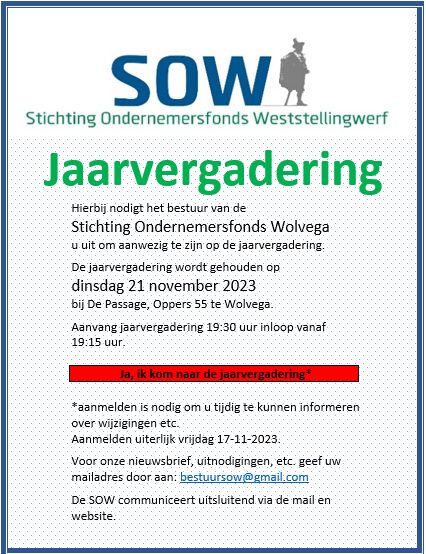 SOW
Stichting Ondernemersfonds Weststellingwerf

Jaarvergadering

Hierbij nodigt het bestuur van de
Stichting Ondernemersfonds Wolvega
u uit om aanwezig te zijn op de jaarvergadering.

De jaarvergadering wordt gehouden op
dinsdag 21 november 2023
bij De Passage, Oppers 55 te Wolvega.

Aanvang jaarvergadering 19:30 uur inloop vanaf 19:15 uur.

Ja, ik kom naar de jaarvergadering*

*aanmelden is nodig om u tijdig te kunnen informeren over wijzigingen etc.
Aanmelden uiterlijk vrijdag 17-11-2023.

Voor onze nieuwsbrief, uitnodigingen, etc. geef uw mailadres door aan: bestuursow@gmail.com

De SOW communiceert uitsluitend via de mail en website.